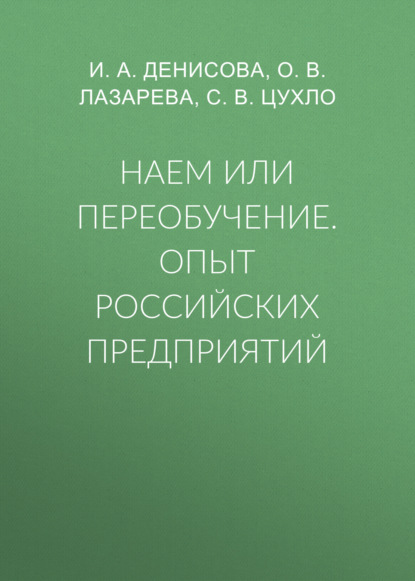 И. А. ДЕНИСОВА, О. В. ЛАЗАРЕВА, С. В. ЦУХЛО

НАЕМ ИЛИ ПЕРЕОБУЧЕНИЕ. ОПЫТ РОССИЙСКИХ ПРЕДПРИЯТИЙ